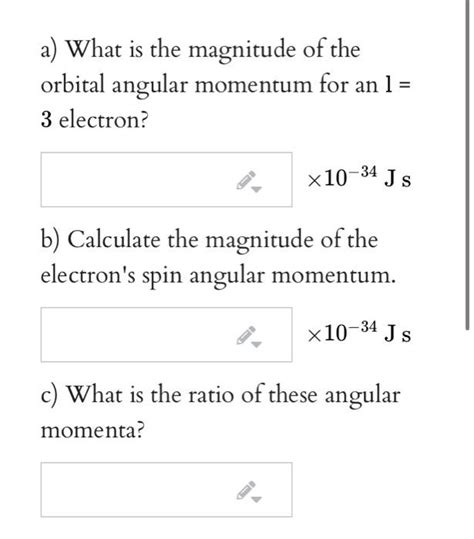 a) What is the magnitude of the orbital angular momentum for an l = 3 electron?

$\times 10^{-34}$ J s

b) Calculate the magnitude of the electron's spin angular momentum.

$\times 10^{-34}$ J s

c) What is the ratio of these angular momenta?